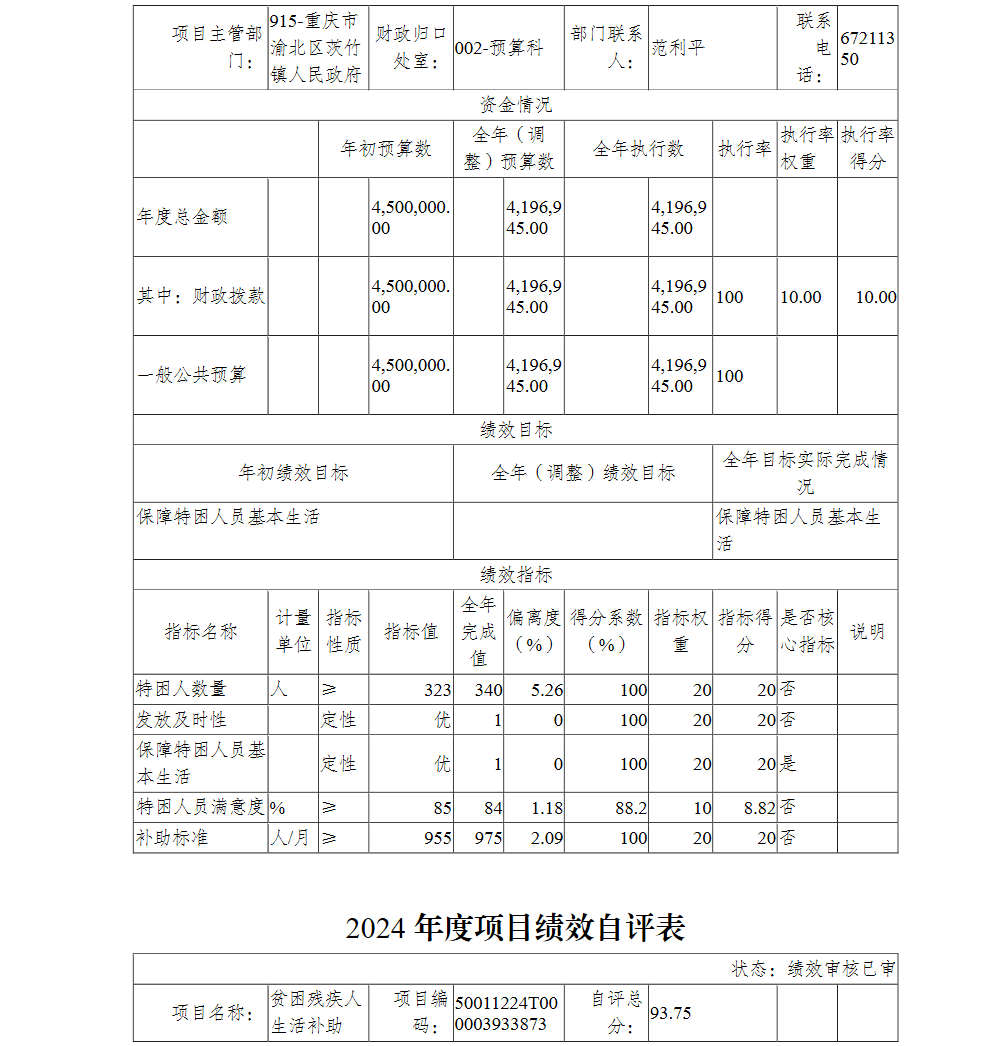 | 项目主管部门： | 915-重庆市渝北区茨竹镇人民政府 | 财政归口处室： | 002-预算科 | 部门联系人： | 范利平 | 联系电话： | 67211350 |
|---|---|---|---|---|---|---|---|

资金情况

| | 年初预算数 | 全年（调整）预算数 | 全年执行数 | 执行率 | 执行率权重 | 执行率得分 |
|---|---|---|---|---|---|---|
| 年度总金额 | 4,500,000.00 | 4,196,945.00 | 4,196,945.00 | | | |
| 其中：财政拨款 | 4,500,000.00 | 4,196,945.00 | 4,196,945.00 | 100 | 10.00 | 10.00 |
| 一般公共预算 | 4,500,000.00 | 4,196,945.00 | 4,196,945.00 | 100 | | |

绩效目标

| 年初绩效目标 | 全年（调整）绩效目标 | 全年目标实际完成情况 |
|---|---|---|
| 保障特困人员基本生活 | | 保障特困人员基本生活 |

绩效指标

| 指标名称 | 计量单位 | 指标性质 | 指标值 | 全年完成值 | 偏离度（%） | 得分系数（%） | 指标权重 | 指标得分 | 是否核心指标 | 说明 |
|---|---|---|---|---|---|---|---|---|---|---|
| 特困人数量 | 人 | ≥ | 323 | 340 | 5.26 | 100 | 20 | 20 | 否 | |
| 发放及时性 | | 定性 | 优 | 1 | 0 | 100 | 20 | 20 | 否 | |
| 保障特困人员基本生活 | | 定性 | 优 | 1 | 0 | 100 | 20 | 20 | 是 | |
| 特困人员满意度 | % | ≥ | 85 | 84 | 1.18 | 88.2 | 10 | 8.82 | 否 | |
| 补助标准 | 人/月 | ≥ | 955 | 975 | 2.09 | 100 | 20 | 20 | 否 | |

2024 年度项目绩效自评表

状态：绩效审核已审

| 项目名称： | 贫困残疾人生活补助 | 项目编码： | 50011224T000003933873 | 自评总分： | 93.75 | | |
|---|---|---|---|---|---|---|---|